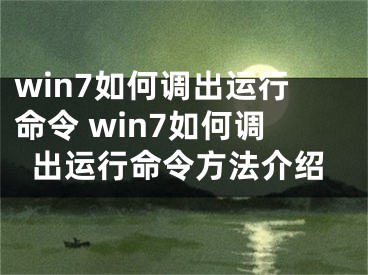 win7如何调出运行命令 win7如何调出运行命令方法介绍